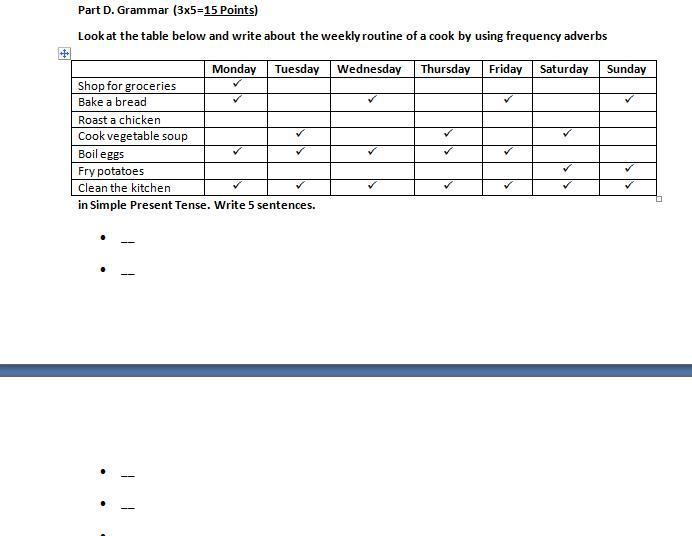 Part D. Grammar (3x5=15 Points)

Look at the table below and write about the weekly routine of a cook by using frequency adverbs

| | Monday | Tuesday | Wednesday | Thursday | Friday | Saturday | Sunday |
|---|---|---|---|---|---|---|---|
| Shop for groceries | ✓ | | | | | | |
| Bake a bread | ✓ | | ✓ | | ✓ | | ✓ |
| Roast a chicken | | | | | | | |
| Cook vegetable soup | | ✓ | | ✓ | | ✓ | |
| Boil eggs | ✓ | ✓ | ✓ | ✓ | ✓ | | |
| Fry potatoes | | | | | | ✓ | ✓ |
| Clean the kitchen | ✓ | ✓ | ✓ | ✓ | ✓ | ✓ | ✓ |

in Simple Present Tense. Write 5 sentences.

• __
• __

• __
• __
•